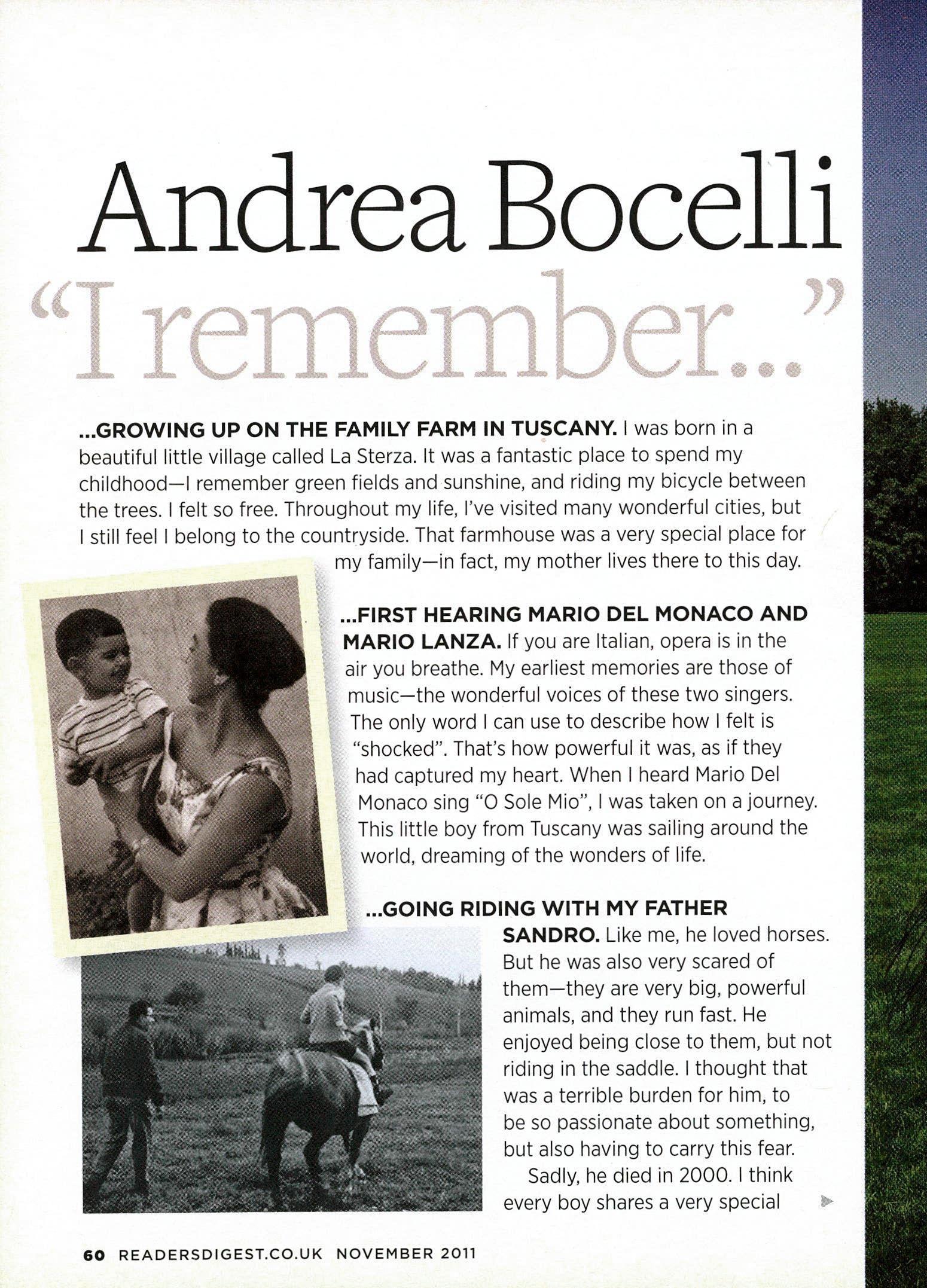 Andrea Bocelli
"I remember..."

...GROWING UP ON THE FAMILY FARM IN TUSCANY. I was born in a beautiful little village called La Sterza. It was a fantastic place to spend my childhood—I remember green fields and sunshine, and riding my bicycle between the trees. I felt so free. Throughout my life, I've visited many wonderful cities, but I still feel I belong to the countryside. That farmhouse was a very special place for my family—in fact, my mother lives there to this day.

...FIRST HEARING MARIO DEL MONACO AND MARIO LANZA. If you are Italian, opera is in the air you breathe. My earliest memories are those of music—the wonderful voices of these two singers. The only word I can use to describe how I felt is "shocked". That's how powerful it was, as if they had captured my heart. When I heard Mario Del Monaco sing "O Sole Mio", I was taken on a journey. This little boy from Tuscany was sailing around the world, dreaming of the wonders of life.

...GOING RIDING WITH MY FATHER SANDRO. Like me, he loved horses. But he was also very scared of them—they are very big, powerful animals, and they run fast. He enjoyed being close to them, but not riding in the saddle. I thought that was a terrible burden for him, to be so passionate about something, but also having to carry this fear.

Sadly, he died in 2000. I think every boy shares a very special

60 READERSDIGEST.CO.UK NOVEMBER 2011